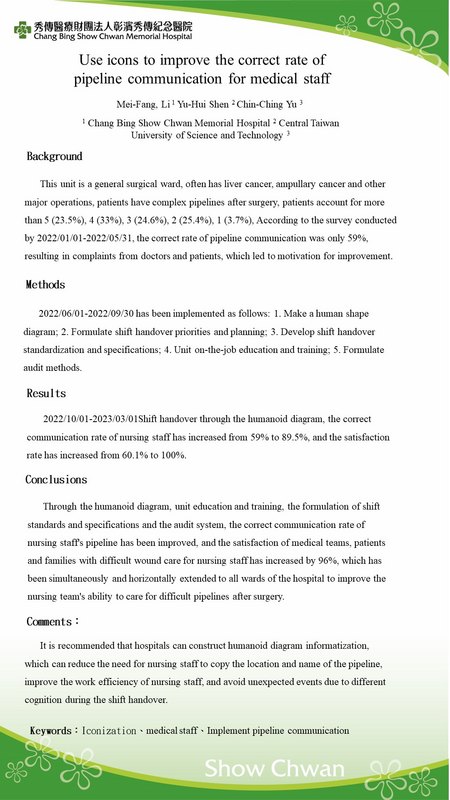 秀傳醫療財團法人彰濱秀傳紀念醫院
Chang Bing Show Chwan Memorial Hospital

Use icons to improve the correct rate of pipeline communication for medical staff

Mei-Fang, Li $^1$ Yu-Hui Shen $^2$ Chin-Ching Yu $^3$

$^1$ Chang Bing Show Chwan Memorial Hospital $^2$ Central Taiwan University of Science and Technology $^3$

Background

This unit is a general surgical ward, often has liver cancer, ampullary cancer and other major operations, patients have complex pipelines after surgery, patients account for more than 5 (23.5%), 4 (33%), 3 (24.6%), 2 (25.4%), 1 (3.7%), According to the survey conducted by 2022/01/01-2022/05/31, the correct rate of pipeline communication was only 59%, resulting in complaints from doctors and patients, which led to motivation for improvement.

Methods

2022/06/01-2022/09/30 has been implemented as follows: 1. Make a human shape diagram; 2. Formulate shift handover priorities and planning; 3. Develop shift handover standardization and specifications; 4. Unit on-the-job education and training; 5. Formulate audit methods.

Results

2022/10/01-2023/03/01Shift handover through the humanoid diagram, the correct communication rate of nursing staff has increased from 59% to 89.5%, and the satisfaction rate has increased from 60.1% to 100%.

Conclusions

Through the humanoid diagram, unit education and training, the formulation of shift standards and specifications and the audit system, the correct communication rate of nursing staff's pipeline has been improved, and the satisfaction of medical teams, patients and families with difficult wound care for nursing staff has increased by 96%, which has been simultaneously and horizontally extended to all wards of the hospital to improve the nursing team's ability to care for difficult pipelines after surgery.

Comments：

It is recommended that hospitals can construct humanoid diagram informatization, which can reduce the need for nursing staff to copy the location and name of the pipeline, improve the work efficiency of nursing staff, and avoid unexpected events due to different cognition during the shift handover.

Keywords：Iconization、medical staff、Implement pipeline communication

Show Chwan